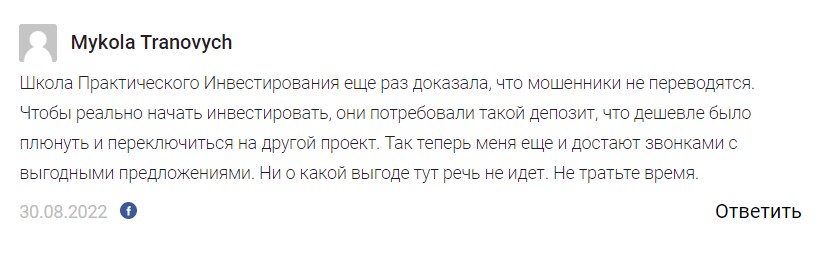 Mykola Tranovych

Школа Практического Инвестирования еще раз доказала, что мошенники не переводятся. Чтобы реально начать инвестировать, они потребовали такой депозит, что дешевле было плюнуть и переключиться на другой проект. Так теперь меня еще и достают звонками с выгодными предложениями. Ни о какой выгоде тут речь не идет. Не тратьте время.

30.08.2022

f

Ответить